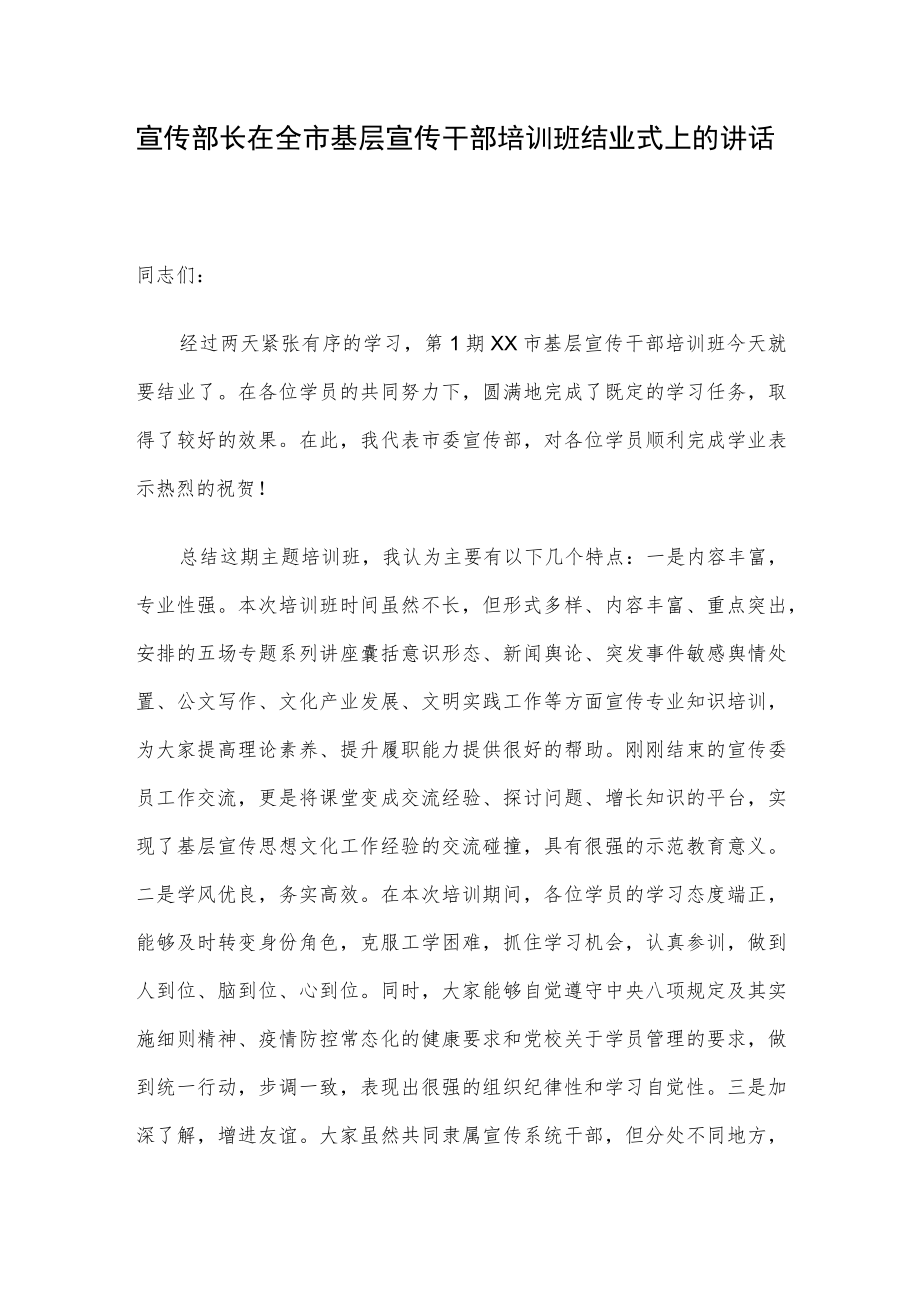 宣传部长在全市基层宣传干部培训班结业式上的讲话

同志们：

经过两天紧张有序的学习，第1期XX市基层宣传干部培训班今天就要结业了。在各位学员的共同努力下，圆满地完成了既定的学习任务，取得了较好的效果。在此，我代表市委宣传部，对各位学员顺利完成学业表示热烈的祝贺！

总结这期主题培训班，我认为主要有以下几个特点：一是内容丰富，专业性强。本次培训班时间虽然不长，但形式多样、内容丰富、重点突出，安排的五场专题系列讲座囊括意识形态、新闻舆论、突发事件敏感舆情处置、公文写作、文化产业发展、文明实践工作等方面宣传专业知识培训，为大家提高理论素养、提升履职能力提供很好的帮助。刚刚结束的宣传委员工作交流，更是将课堂变成交流经验、探讨问题、增长知识的平台，实现了基层宣传思想文化工作经验的交流碰撞，具有很强的示范教育意义。二是学风优良，务实高效。在本次培训期间，各位学员的学习态度端正，能够及时转变身份角色，克服工学困难，抓住学习机会，认真参训，做到人到位、脑到位、心到位。同时，大家能够自觉遵守中央八项规定及其实施细则精神、疫情防控常态化的健康要求和党校关于学员管理的要求，做到统一行动，步调一致，表现出很强的组织纪律性和学习自觉性。三是加深了解，增进友谊。大家虽然共同隶属宣传系统干部，但分处不同地方，